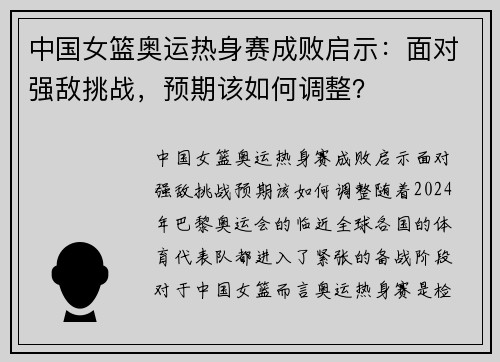 中国女篮奥运热身赛成败启示：面对强敌挑战，预期该如何调整？

中国女篮奥运热身赛成败启示面对强敌挑战预期该如何调整随着2024年巴黎奥运会的临近全球各国的体育代表队都进入了紧张的备战阶段对于中国女篮而言奥运热身赛是检